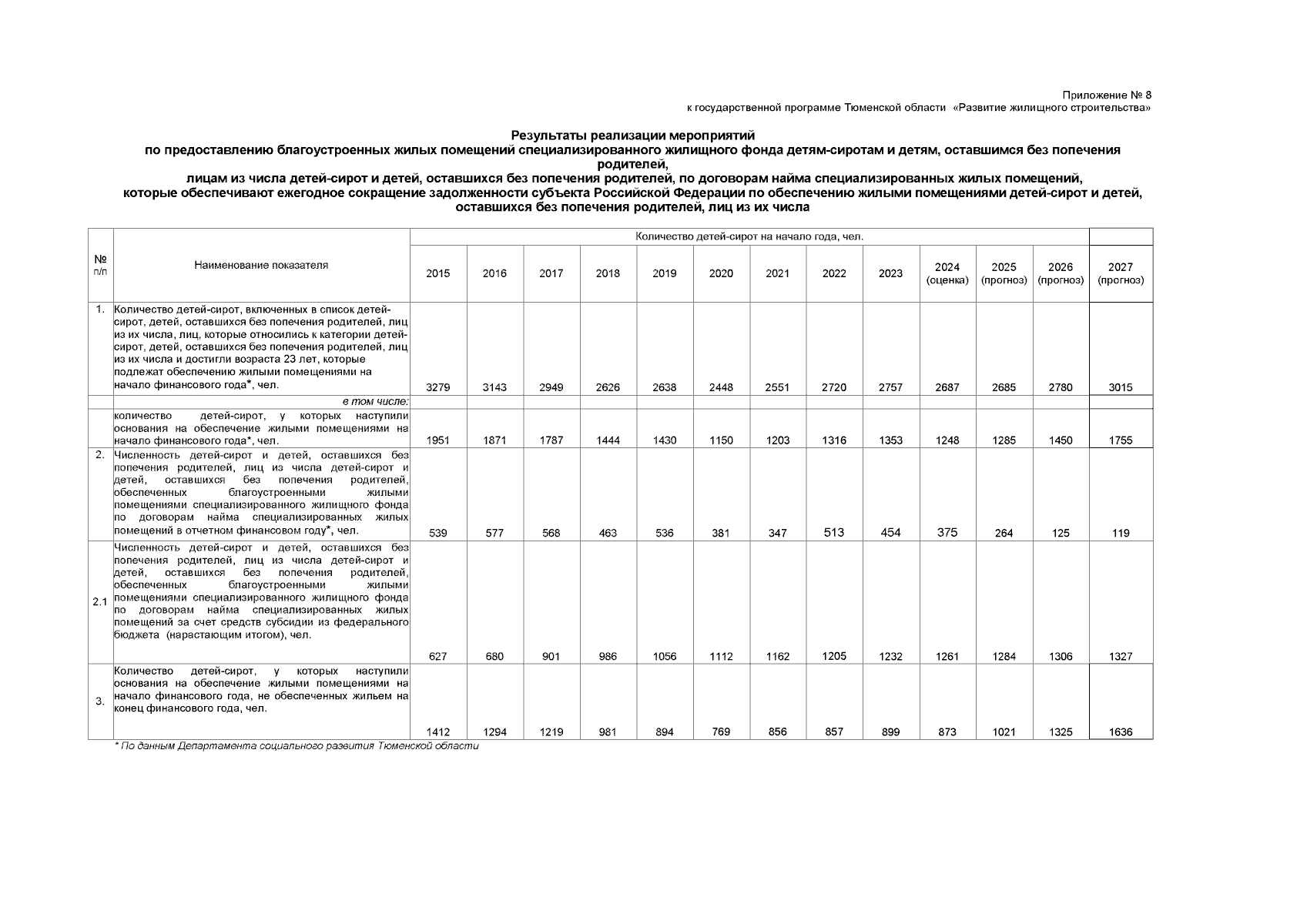 Приложение № 8
к государственной программе Тюменской области «Развитие жилищного строительства»

Результаты реализации мероприятий
по предоставлению благоустроенных жилых помещений специализированного жилищного фонда детям-сиротам и детям, оставшимся без попечения родителей,
лицам из числа детей-сирот и детей, оставшихся без попечения родителей, по договорам найма специализированных жилых помещений,
которые обеспечивают ежегодное сокращение задолженности субъекта Российской Федерации по обеспечению жилыми помещениями детей-сирот и детей, оставшихся без попечения родителей, лиц из их числа

| № п/п | Наименование показателя | Количество детей-сирот на начало года, чел. | | | | | | | | | | | | |
|---|---|---|---|---|---|---|---|---|---|---|---|---|---|---|
| | | 2015 | 2016 | 2017 | 2018 | 2019 | 2020 | 2021 | 2022 | 2023 | 2024 (оценка) | 2025 (прогноз) | 2026 (прогноз) | 2027 (прогноз) |
| 1. | Количество детей-сирот, включенных в список детей-сирот, детей, оставшихся без попечения родителей, лиц из их числа, лиц, которые относились к категории детей-сирот, детей, оставшихся без попечения родителей, лиц из их числа и достигли возраста 23 лет, которые подлежат обеспечению жилыми помещениями на начало финансового года*, чел. | 3279 | 3143 | 2949 | 2626 | 2638 | 2448 | 2551 | 2720 | 2757 | 2687 | 2685 | 2780 | 3015 |
| | в том числе: | | | | | | | | | | | | | |
| | количество детей-сирот, у которых наступили основания на обеспечение жилыми помещениями на начало финансового года*, чел. | 1951 | 1871 | 1787 | 1444 | 1430 | 1150 | 1203 | 1316 | 1353 | 1248 | 1285 | 1450 | 1755 |
| 2. | Численность детей-сирот и детей, оставшихся без попечения родителей, лиц из числа детей-сирот и детей, оставшихся без попечения родителей, обеспеченных благоустроенными жилыми помещениями специализированного жилищного фонда по договорам найма специализированных жилых помещений в отчетном финансовом году*, чел. | 539 | 577 | 568 | 463 | 536 | 381 | 347 | 513 | 454 | 375 | 264 | 125 | 119 |
| 2.1 | Численность детей-сирот и детей, оставшихся без попечения родителей, лиц из числа детей-сирот и детей, оставшихся без попечения родителей, обеспеченных благоустроенными жилыми помещениями специализированного жилищного фонда по договорам найма специализированных жилых помещений за счет средств субсидии из федерального бюджета (нарастающим итогом), чел. | 627 | 680 | 901 | 986 | 1056 | 1112 | 1162 | 1205 | 1232 | 1261 | 1284 | 1306 | 1327 |
| 3. | Количество детей-сирот, у которых наступили основания на обеспечение жилыми помещениями на начало финансового года, не обеспеченных жильем на конец финансового года, чел. | 1412 | 1294 | 1219 | 981 | 894 | 769 | 856 | 857 | 899 | 873 | 1021 | 1325 | 1636 |

* По данным Департамента социального развития Тюменской области